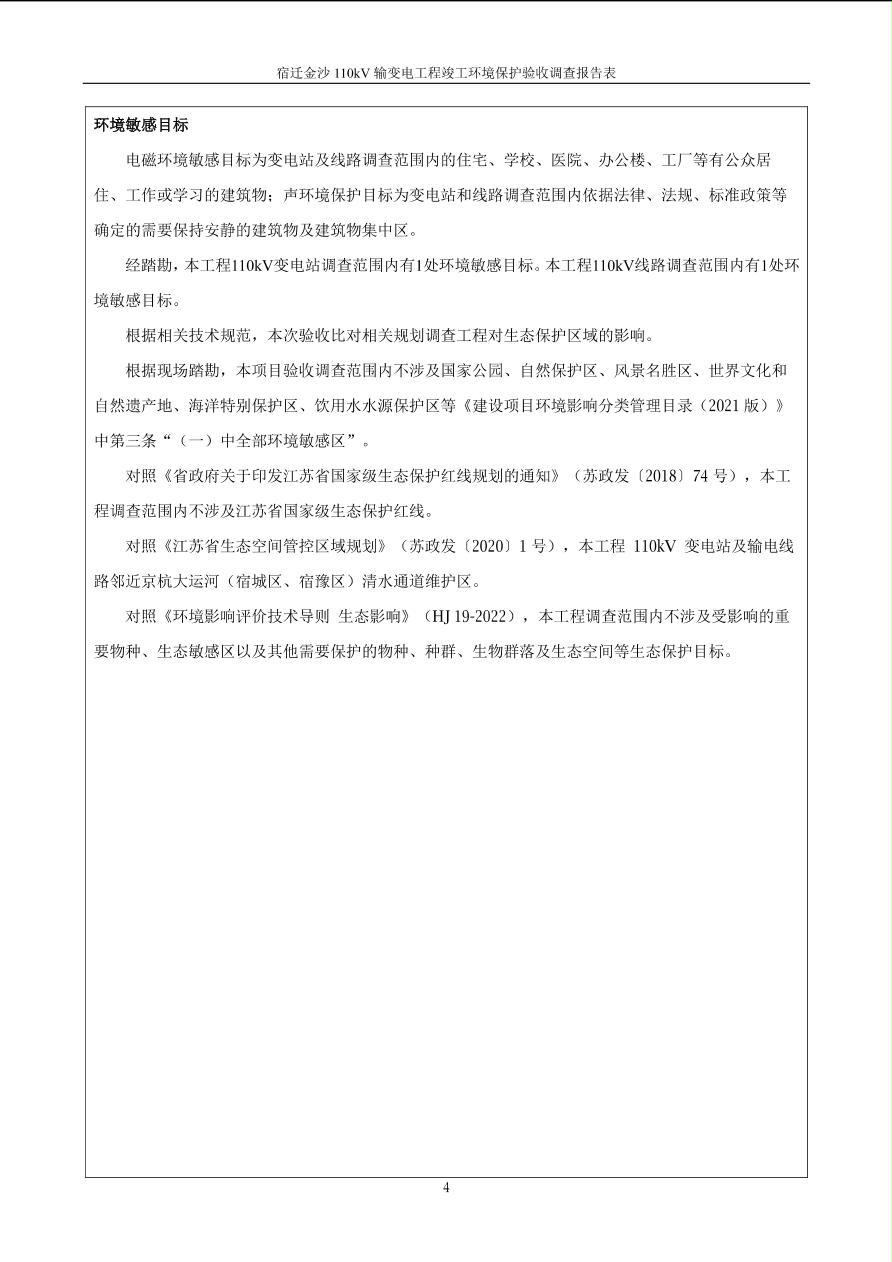 宿迁金沙 110kV 输变电工程竣工环境保护验收调查报告表

环境敏感目标

电磁环境敏感目标为变电站及线路调查范围内的住宅、学校、医院、办公楼、工厂等有公众居住、工作或学习的建筑物；声环境保护目标为变电站和线路调查范围内依据法律、法规、标准政策等确定的需要保持安静的建筑物及建筑物集中区。

经踏勘，本工程110kV变电站调查范围内有1处环境敏感目标。本工程110kV线路调查范围内有1处环境敏感目标。

根据相关技术规范，本次验收比对相关规划调查工程对生态保护区域的影响。

根据现场踏勘，本项目验收调查范围内不涉及国家公园、自然保护区、风景名胜区、世界文化和自然遗产地、海洋特别保护区、饮用水水源保护区等《建设项目环境影响分类管理目录（2021 版）》中第三条“（一）中全部环境敏感区”。

对照《省政府关于印发江苏省国家级生态保护红线规划的通知》（苏政发〔2018〕74 号），本工程调查范围内不涉及江苏省国家级生态保护红线。

对照《江苏省生态空间管控区域规划》（苏政发〔2020〕1 号），本工程 110kV 变电站及输电线路邻近京杭大运河（宿城区、宿豫区）清水通道维护区。

对照《环境影响评价技术导则 生态影响》（HJ 19-2022），本工程调查范围内不涉及受影响的重要物种、生态敏感区以及其他需要保护的物种、种群、生物群落及生态空间等生态保护目标。

4